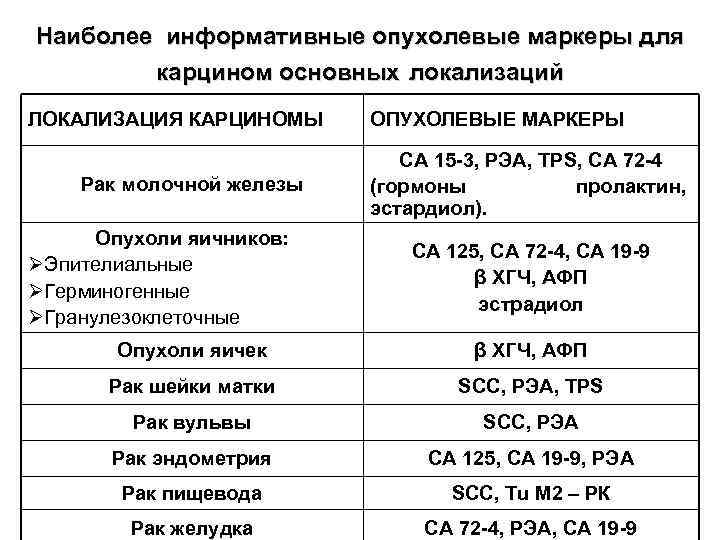 Наиболее информативные опухолевые маркеры для карцином основных локализаций

| ЛОКАЛИЗАЦИЯ КАРЦИНОМЫ | ОПУХОЛЕВЫЕ МАРКЕРЫ |
|---|---|
| Рак молочной железы | СА 15-3, РЭА, TPS, СА 72-4 (гормоны пролактин, эстардиол). |
| Опухоли яичников: ➢Эпителиальные ➢Герминогенные ➢Гранулезоклеточные | СА 125, СА 72-4, СА 19-9 β ХГЧ, АФП эстрадиол |
| Опухоли яичек | β ХГЧ, АФП |
| Рак шейки матки | SCC, РЭА, TPS |
| Рак вульвы | SCC, РЭА |
| Рак эндометрия | СА 125, СА 19-9, РЭА |
| Рак пищевода | SCC, Tu M2 – PK |
| Рак желудка | СА 72-4, РЭА, СА 19-9 |